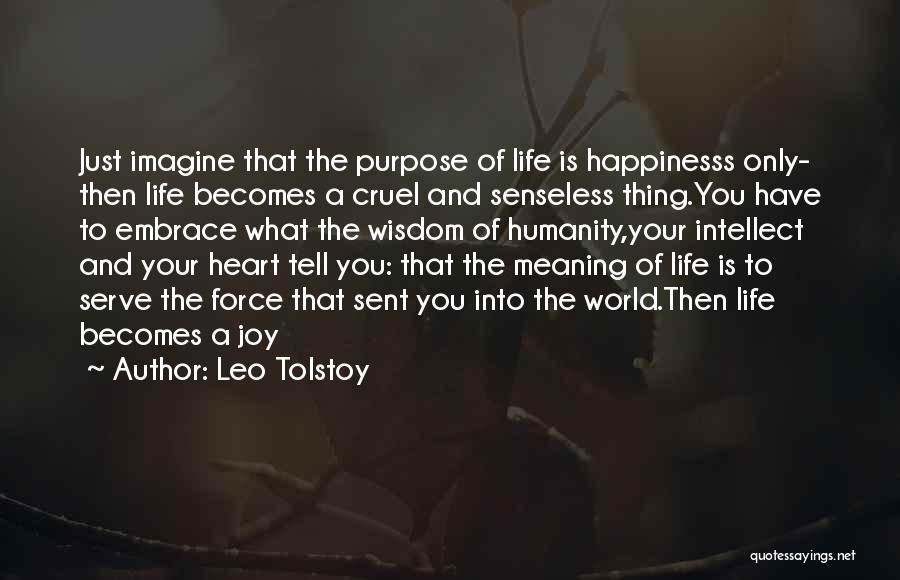 Just imagine that the purpose of life is happinesss only- then life becomes a cruel and senseless thing.You have to embrace what the wisdom of humanity,your intellect and your heart tell you: that the meaning of life is to serve the force that sent you into the world.Then life becomes a joy

~ Author: Leo Tolstoy

quotessayings.net